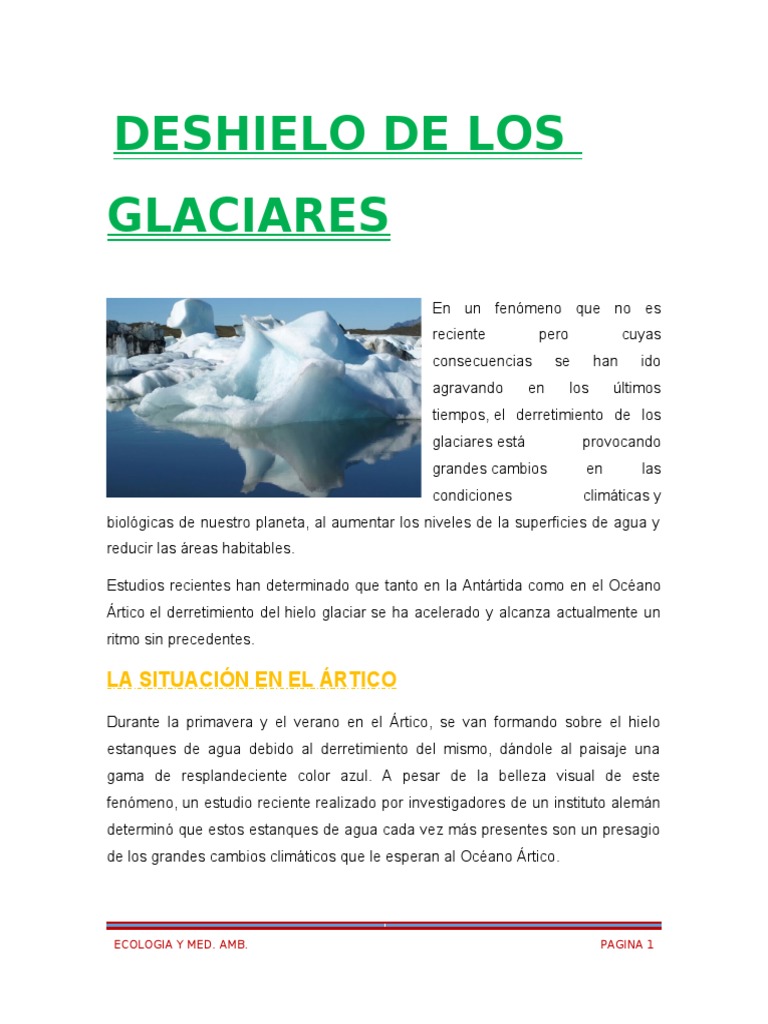 DESHIELO DE LOS GLACIARES

En un fenómeno que no es reciente pero cuyas consecuencias se han ido agravando en los últimos tiempos, el derretimiento de los glaciares está provocando grandes cambios en las condiciones climáticas y biológicas de nuestro planeta, al aumentar los niveles de la superficies de agua y reducir las áreas habitables.

Estudios recientes han determinado que tanto en la Antártida como en el Océano Ártico el derretimiento del hielo glaciar se ha acelerado y alcanza actualmente un ritmo sin precedentes.

LA SITUACIÓN EN EL ÁRTICO

Durante la primavera y el verano en el Ártico, se van formando sobre el hielo estanques de agua debido al derretimiento del mismo, dándole al paisaje una gama de resplandeciente color azul. A pesar de la belleza visual de este fenómeno, un estudio reciente realizado por investigadores de un instituto alemán determinó que estos estanques de agua cada vez más presentes son un presagio de los grandes cambios climáticos que le esperan al Océano Ártico.

ECOLOGIA Y MED. AMB.

PAGINA 1